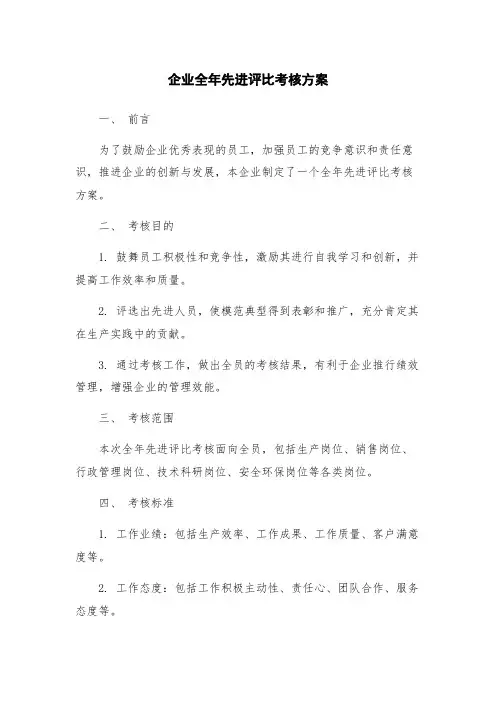 企业全年先进评比考核方案

一、 前言

为了鼓励企业优秀表现的员工，加强员工的竞争意识和责任意识，推进企业的创新与发展，本企业制定了一个全年先进评比考核方案。

二、 考核目的

1. 鼓舞员工积极性和竞争性，激励其进行自我学习和创新，并提高工作效率和质量。

2. 评选出先进人员，使模范典型得到表彰和推广，充分肯定其在生产实践中的贡献。

3. 通过考核工作，做出全员的考核结果，有利于企业推行绩效管理，增强企业的管理效能。

三、 考核范围

本次全年先进评比考核面向全员，包括生产岗位、销售岗位、行政管理岗位、技术科研岗位、安全环保岗位等各类岗位。

四、 考核标准

1. 工作业绩：包括生产效率、工作成果、工作质量、客户满意度等。

2. 工作态度：包括工作积极主动性、责任心、团队合作、服务态度等。